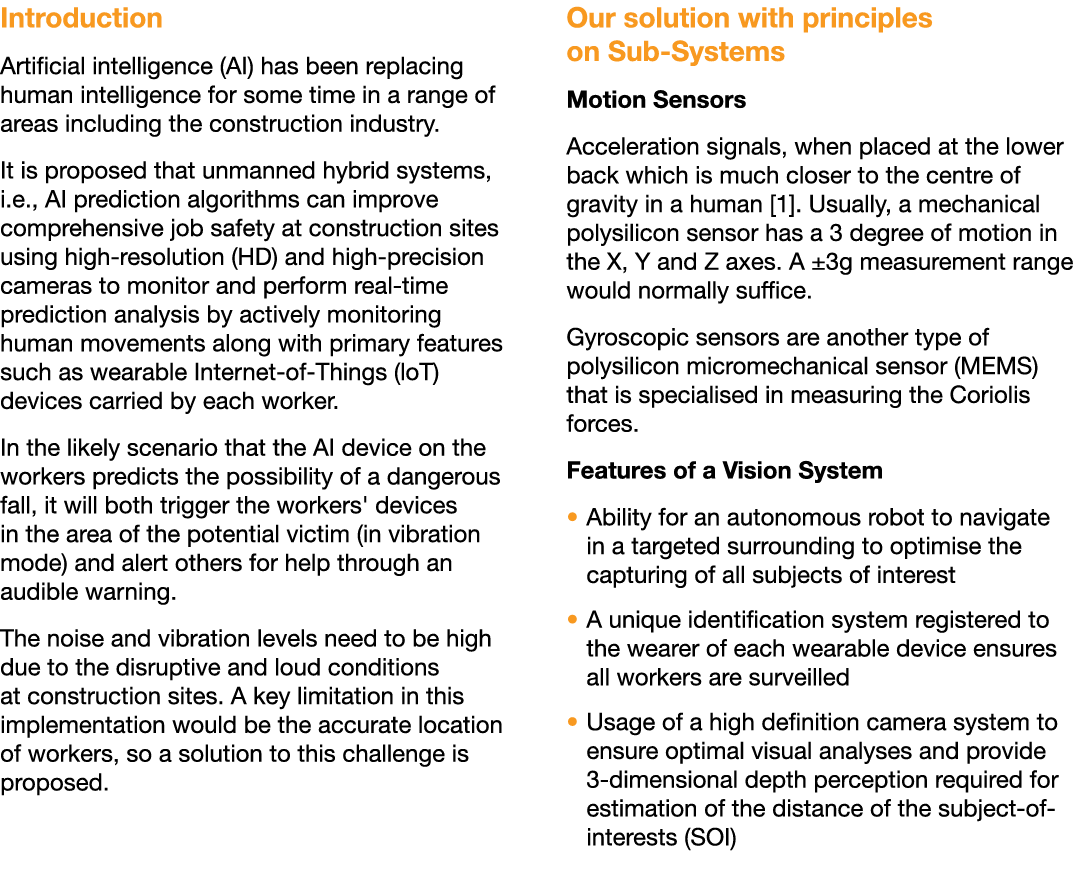 Introduction

Artificial intelligence (AI) has been replacing human intelligence for some time in a range of areas including the construction industry.

It is proposed that unmanned hybrid systems, i.e., AI prediction algorithms can improve comprehensive job safety at construction sites using high-resolution (HD) and high-precision cameras to monitor and perform real-time prediction analysis by actively monitoring human movements along with primary features such as wearable Internet-of-Things (IoT) devices carried by each worker.

In the likely scenario that the AI device on the workers predicts the possibility of a dangerous fall, it will both trigger the workers' devices in the area of the potential victim (in vibration mode) and alert others for help through an audible warning.

The noise and vibration levels need to be high due to the disruptive and loud conditions at construction sites. A key limitation in this implementation would be the accurate location of workers, so a solution to this challenge is proposed.

Our solution with principles on Sub-Systems

Motion Sensors

Acceleration signals, when placed at the lower back which is much closer to the centre of gravity in a human [1]. Usually, a mechanical polysilicon sensor has a 3 degree of motion in the X, Y and Z axes. A ±3g measurement range would normally suffice.

Gyroscopic sensors are another type of polysilicon micromechanical sensor (MEMS) that is specialised in measuring the Coriolis forces.

Features of a Vision System

• Ability for an autonomous robot to navigate in a targeted surrounding to optimise the capturing of all subjects of interest

• A unique identification system registered to the wearer of each wearable device ensures all workers are surveilled

• Usage of a high definition camera system to ensure optimal visual analyses and provide 3-dimensional depth perception required for estimation of the distance of the subject-of-interests (SOI)